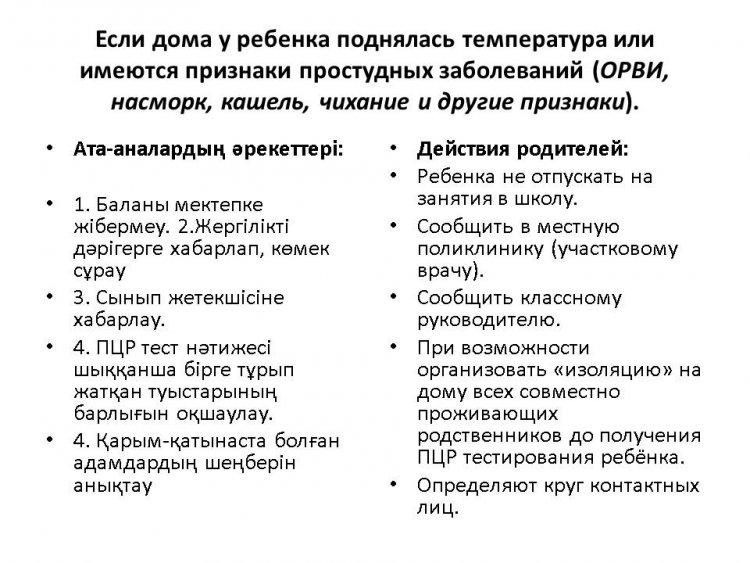 Если дома у ребенка поднялась температура или имеются признаки простудных заболеваний (ОРВИ, насморк, кашель, чихание и другие признаки).

• Ата-аналардың әрекеттері:

• 1. Баланы мектепке жібермеу. 2.Жергілікті дәрігерге хабарлап, көмек сұрау

• 3. Сынып жетекшісіне хабарлау.

• 4. ПЦР тест нәтижесі шыққанша бірге тұрып жатқан туыстарының барлығын оқшаулау.

• 4. Қарым-қатынаста болған адамдардың шеңберін анықтау

• Действия родителей:

• Ребенка не отпускать на занятия в школу.

• Сообщить в местную поликлинику (участковому врачу).

• Сообщить классному руководителю.

• При возможности организовать «изоляцию» на дому всех совместно проживающих родственников до получения ПЦР тестирования ребёнка.

• Определяют круг контактных лиц.